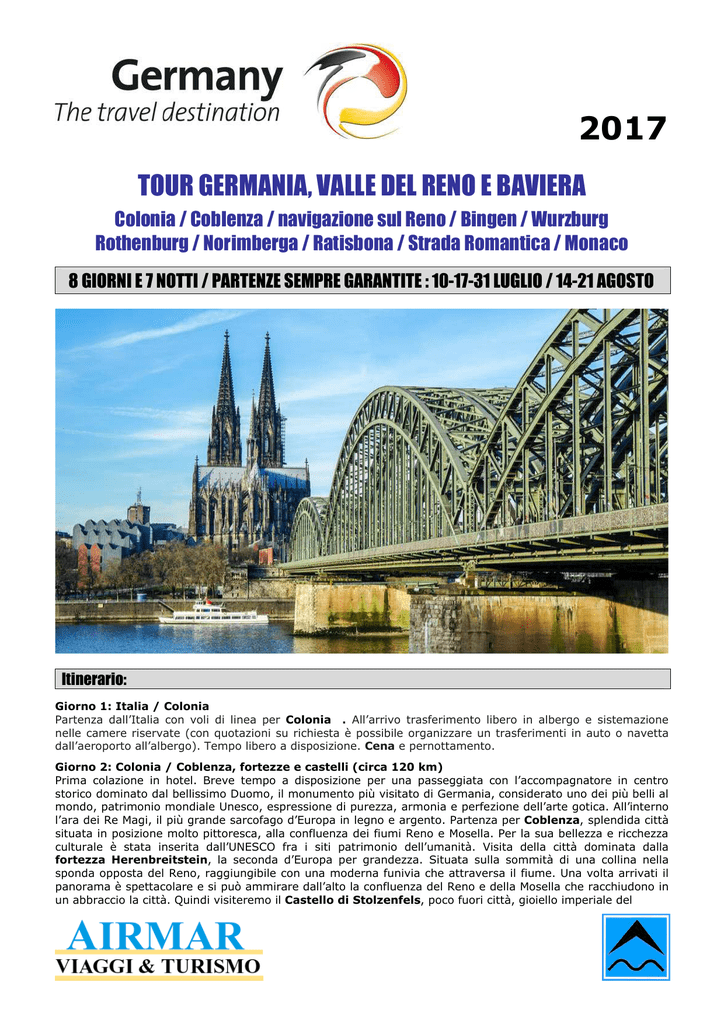 Germany
The travel destination

2017

TOUR GERMANIA, VALLE DEL RENO E BAVIERA

Colonia / Coblenza / navigazione sul Reno / Bingen / Wurzburg
Rothenburg / Norimberga / Ratisbona / Strada Romantica / Monaco

8 GIORNI E 7 NOTTI / PARTENZE SEMPRE GARANTITE : 10-17-31 LUGLIO / 14-21 AGOSTO

Itinerario:

Giorno 1: Italia / Colonia
Partenza dall'Italia con voli di linea per Colonia . All'arrivo trasferimento libero in albergo e sistemazione nelle camere riservate (con quotazioni su richiesta è possibile organizzare un trasferimenti in auto o navetta dall'aeroporto all'albergo). Tempo libero a disposizione. Cena e pernottamento.

Giorno 2: Colonia / Coblenza, fortezze e castelli (circa 120 km)
Prima colazione in hotel. Breve tempo a disposizione per una passeggiata con l'accompagnatore in centro storico dominato dal bellissimo Duomo, il monumento più visitato di Germania, considerato uno dei più belli al mondo, patrimonio mondiale Unesco, espressione di purezza, armonia e perfezione dell'arte gotica. All'interno l'ara dei Re Magi, il più grande sarcofago d'Europa in legno e argento. Partenza per Coblenza, splendida città situata in posizione molto pittoresca, alla confluenza dei fiumi Reno e Mosella. Per la sua bellezza e ricchezza culturale è stata inserita dall'UNESCO fra i siti patrimonio dell'umanità. Visita della città dominata dalla fortezza Herenbreitstein, la seconda d'Europa per grandezza. Situata sulla sommità di una collina nella sponda opposta del Reno, raggiungibile con una moderna funivia che attraversa il fiume. Una volta arrivati il panorama è spettacolare e si può ammirare dall'alto la confluenza del Reno e della Mosella che racchiudono in un abbraccio la città. Quindi visiteremo il Castello di Stolzenfels, poco fuori città, gioiello imperiale del

AIRMAR
VIAGGI & TURISMO